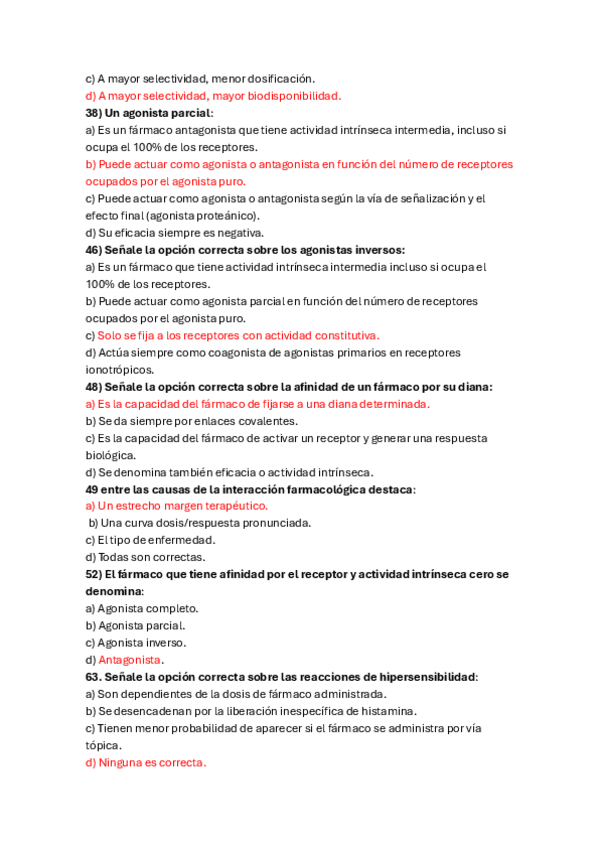 c) A mayor selectividad, menor dosificación.
d) A mayor selectividad, mayor biodisponibilidad.
38) Un agonista parcial:
a) Es un fármaco antagonista que tiene actividad intrínseca intermedia, incluso si ocupa el 100% de los receptores.
b) Puede actuar como agonista o antagonista en función del número de receptores ocupados por el agonista puro.
c) Puede actuar como agonista o antagonista según la vía de señalización y el efecto final (agonista proteánico).
d) Su eficacia siempre es negativa.
46) Señale la opción correcta sobre los agonistas inversos:
a) Es un fármaco que tiene actividad intrínseca intermedia incluso si ocupa el 100% de los receptores.
b) Puede actuar como agonista parcial en función del número de receptores ocupados por el agonista puro.
c) Solo se fija a los receptores con actividad constitutiva.
d) Actúa siempre como coagonista de agonistas primarios en receptores ionotrópicos.
48) Señale la opción correcta sobre la afinidad de un fármaco por su diana:
a) Es la capacidad del fármaco de fijarse a una diana determinada.
b) Se da siempre por enlaces covalentes.
c) Es la capacidad del fármaco de activar un receptor y generar una respuesta biológica.
d) Se denomina también eficacia o actividad intrínseca.
49 entre las causas de la interacción farmacológica destaca:
a) Un estrecho margen terapéutico.
b) Una curva dosis/respuesta pronunciada.
c) El tipo de enfermedad.
d) Todas son correctas.
52) El fármaco que tiene afinidad por el receptor y actividad intrínseca cero se denomina:
a) Agonista completo.
b) Agonista parcial.
c) Agonista inverso.
d) Antagonista.
63. Señale la opción correcta sobre las reacciones de hipersensibilidad:
a) Son dependientes de la dosis de fármaco administrada.
b) Se desencadenan por la liberación inespecífica de histamina.
c) Tienen menor probabilidad de aparecer si el fármaco se administra por vía tópica.
d) Ninguna es correcta.